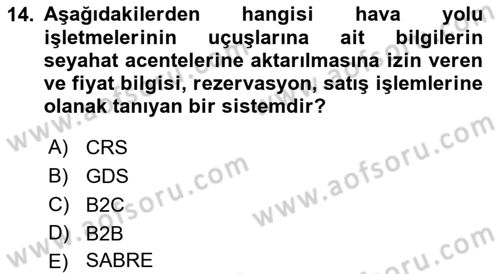 14. Aşağıdakilerden hangisi hava yolu işletmelerinin uçuşlarına ait bilgilerin seyahat acentelerine aktarılmasına izin veren ve fiyat bilgisi, rezervasyon, satış işlemlerine olanak tanıyan bir sistemdir?

A) CRS
B) GDS
C) B2C
D) B2B
E) SABRE

www.aofsoru.com
www.aofsoru.com
www.aofsoru.com
www.aofsoru.com